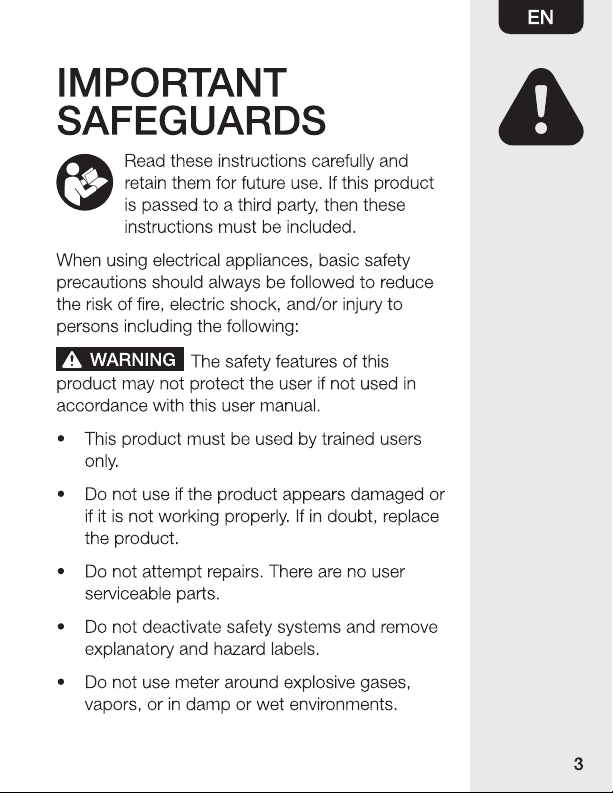 EN

IMPORTANT
SAFEGUARDS

Read these instructions carefully and retain them for future use. If this product is passed to a third party, then these instructions must be included.

When using electrical appliances, basic safety precautions should always be followed to reduce the risk of fire, electric shock, and/or injury to persons including the following:

WARNING The safety features of this product may not protect the user if not used in accordance with this user manual.

• This product must be used by trained users only.

• Do not use if the product appears damaged or if it is not working properly. If in doubt, replace the product.

• Do not attempt repairs. There are no user serviceable parts.

• Do not deactivate safety systems and remove explanatory and hazard labels.

• Do not use meter around explosive gases, vapors, or in damp or wet environments.

3